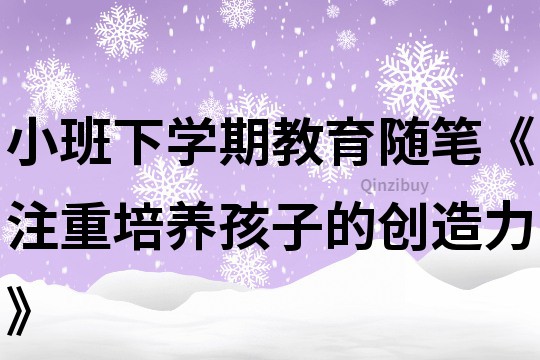 小班下学期教育随笔《注重培养孩子的创造力》

Qinzibuy